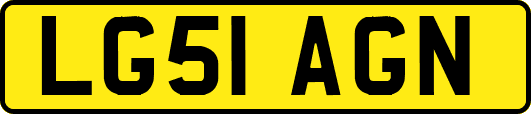 LG51 AGN